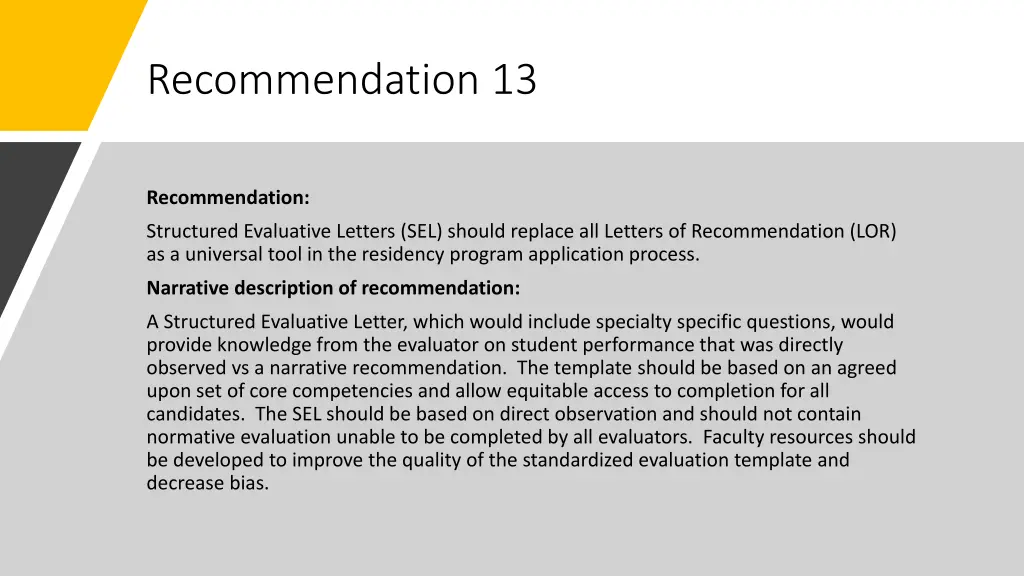 Recommendation 13

Recommendation:

Structured Evaluative Letters (SEL) should replace all Letters of Recommendation (LOR) as a universal tool in the residency program application process.

Narrative description of recommendation:

A Structured Evaluative Letter, which would include specialty specific questions, would provide knowledge from the evaluator on student performance that was directly observed vs a narrative recommendation. The template should be based on an agreed upon set of core competencies and allow equitable access to completion for all candidates. The SEL should be based on direct observation and should not contain normative evaluation unable to be completed by all evaluators. Faculty resources should be developed to improve the quality of the standardized evaluation template and decrease bias.